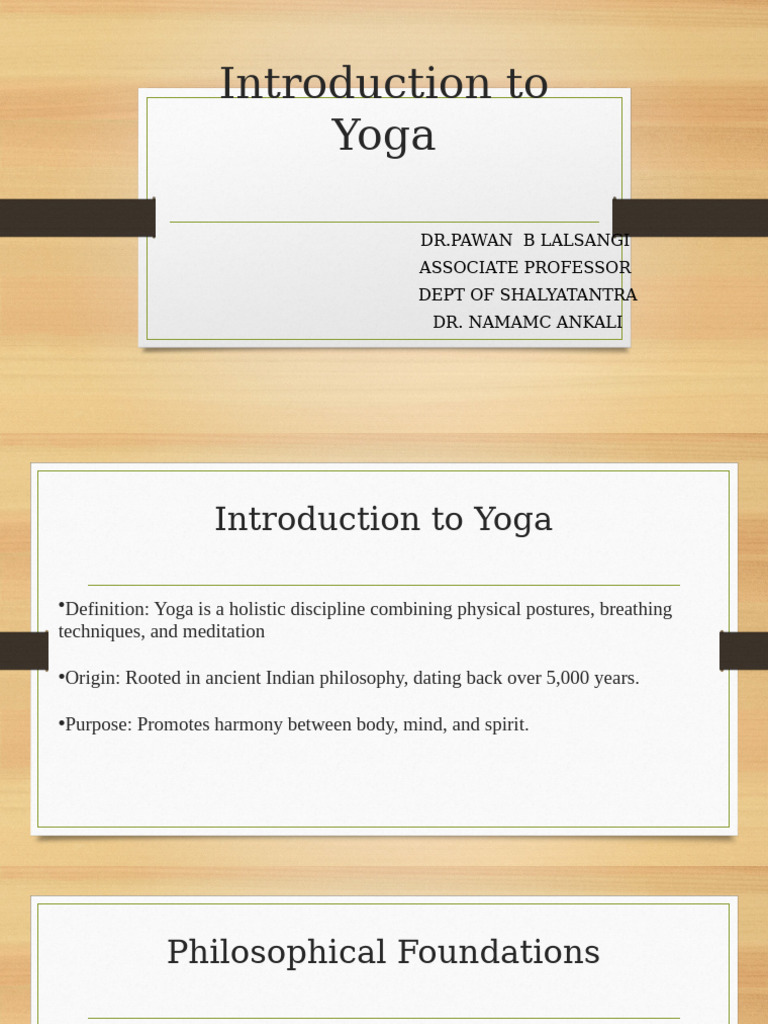 Introduction to Yoga

DR.PAWAN B LALSANGI
ASSOCIATE PROFESSOR
DEPT OF SHALYATANTRA
DR. NAMAMC ANKALI

Introduction to Yoga

•Definition: Yoga is a holistic discipline combining physical postures, breathing techniques, and meditation

•Origin: Rooted in ancient Indian philosophy, dating back over 5,000 years.

•Purpose: Promotes harmony between body, mind, and spirit.

Philosophical Foundations